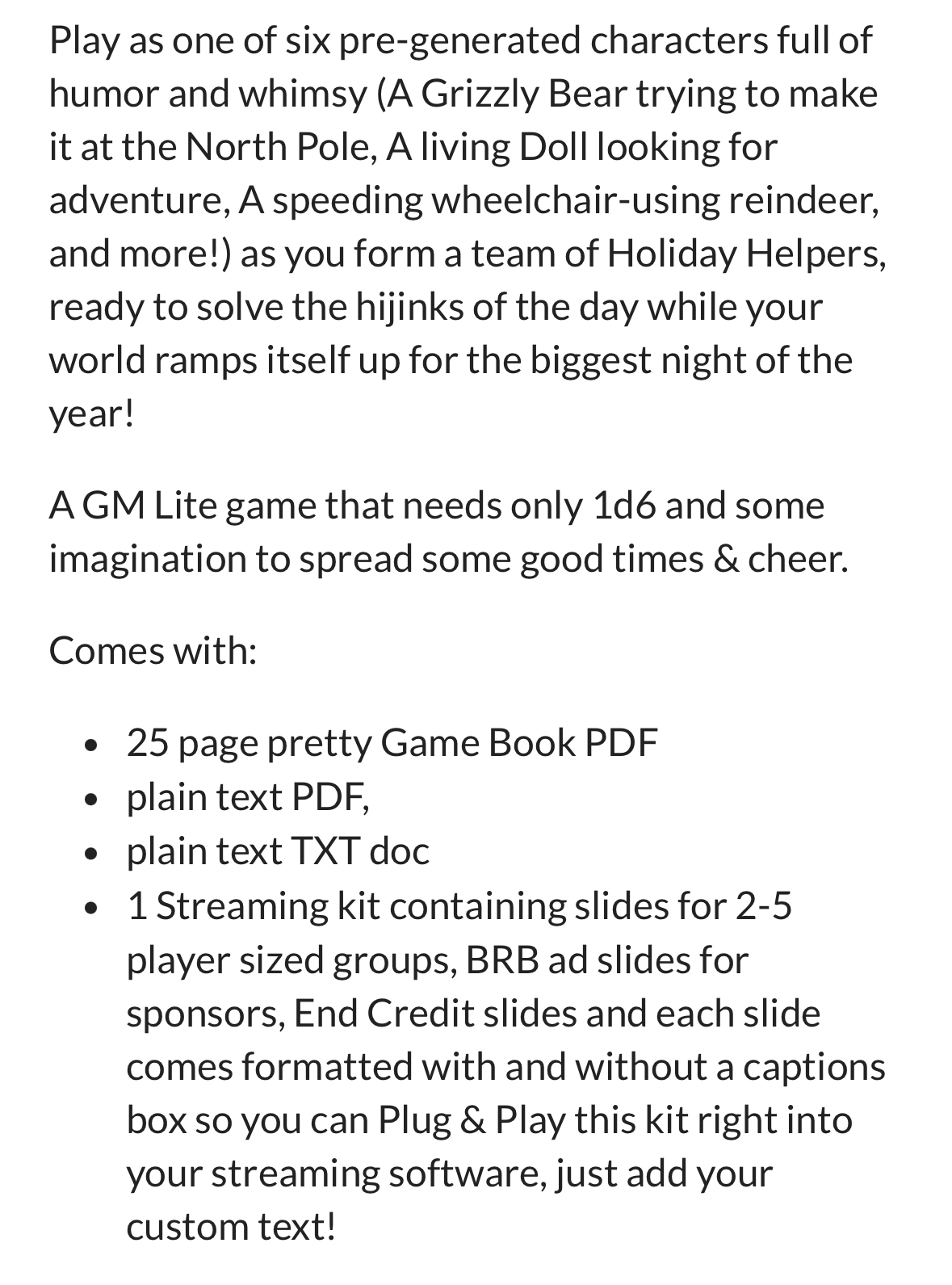 Play as one of six pre-generated characters full of humor and whimsy (A Grizzly Bear trying to make it at the North Pole, A living Doll looking for adventure, A speeding wheelchair-using reindeer, and more!) as you form a team of Holiday Helpers, ready to solve the hijinks of the day while your world ramps itself up for the biggest night of the year!

A GM Lite game that needs only 1d6 and some imagination to spread some good times & cheer.

Comes with:

- 25 page pretty Game Book PDF
- plain text PDF,
- plain text TXT doc
- 1 Streaming kit containing slides for 2-5 player sized groups, BRB ad slides for sponsors, End Credit slides and each slide comes formatted with and without a captions box so you can Plug & Play this kit right into your streaming software, just add your custom text!